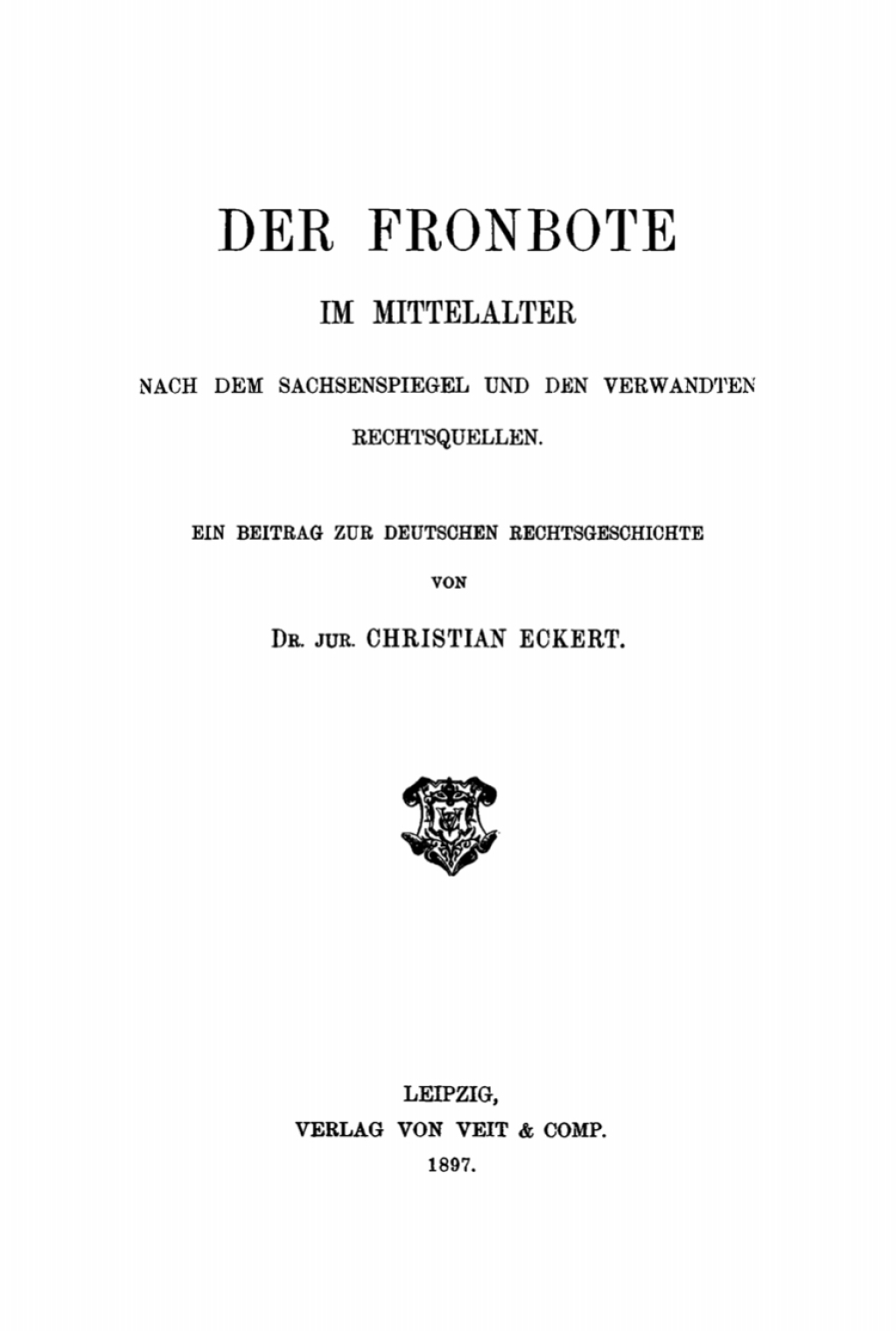 DER FRONBOTE

IM MITTELALTER

NACH DEM SACHSENSPIEGEL UND DEN VERWANDTEN RECHTSQUELLEN.

EIN BEITRAG ZUR DEUTSCHEN RECHTSGESCHICHTE

VON

DR. JUR. CHRISTIAN ECKERT.

LEIPZIG,
VERLAG VON VEIT & COMP.
1897.